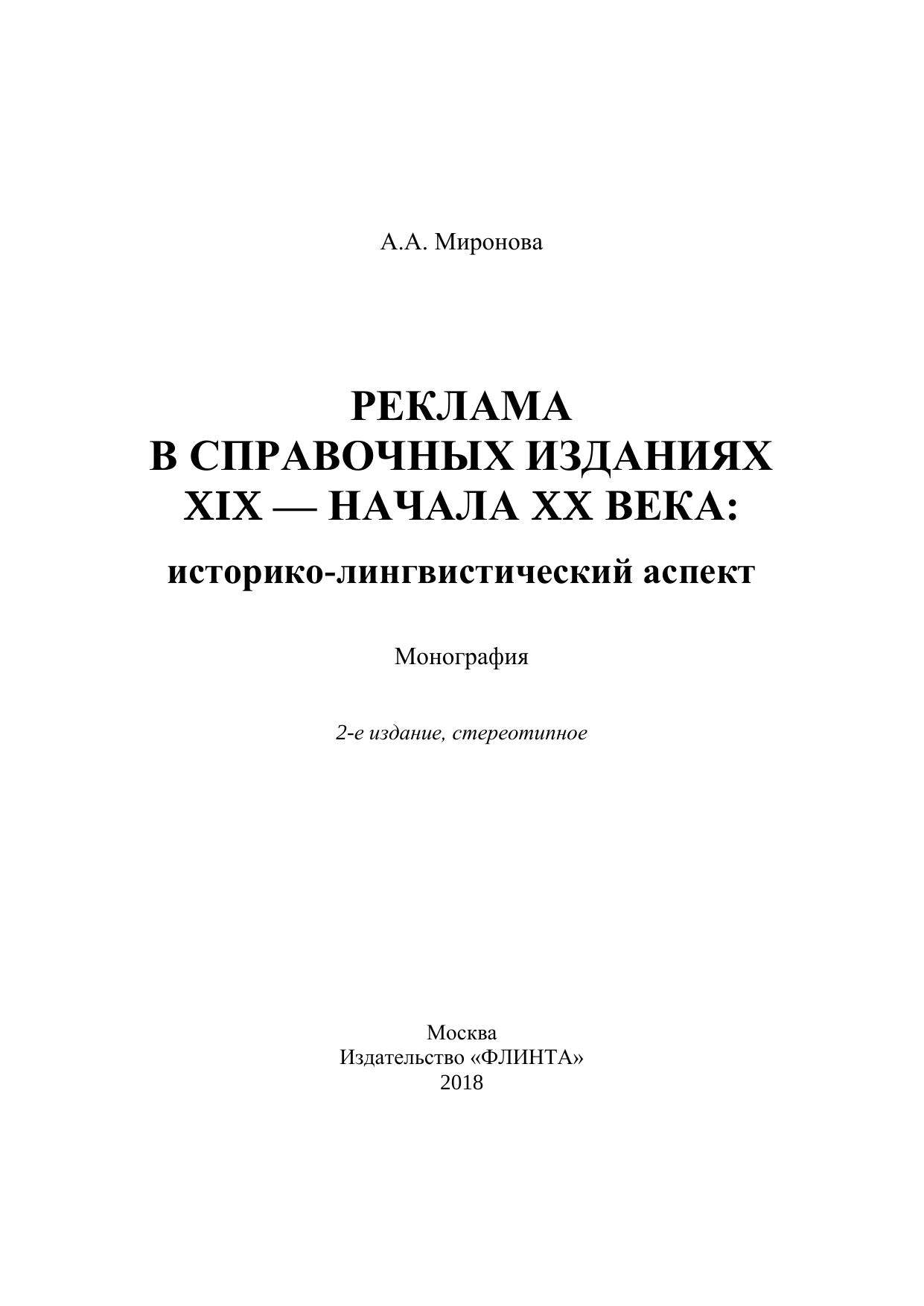 А.А. Миронова

РЕКЛАМА
В СПРАВОЧНЫХ ИЗДАНИЯХ
XIX — НАЧАЛА XX ВЕКА:

историко-лингвистический аспект

Монография

2-е издание, стереотипное

Москва
Издательство «ФЛИНТА»
2018